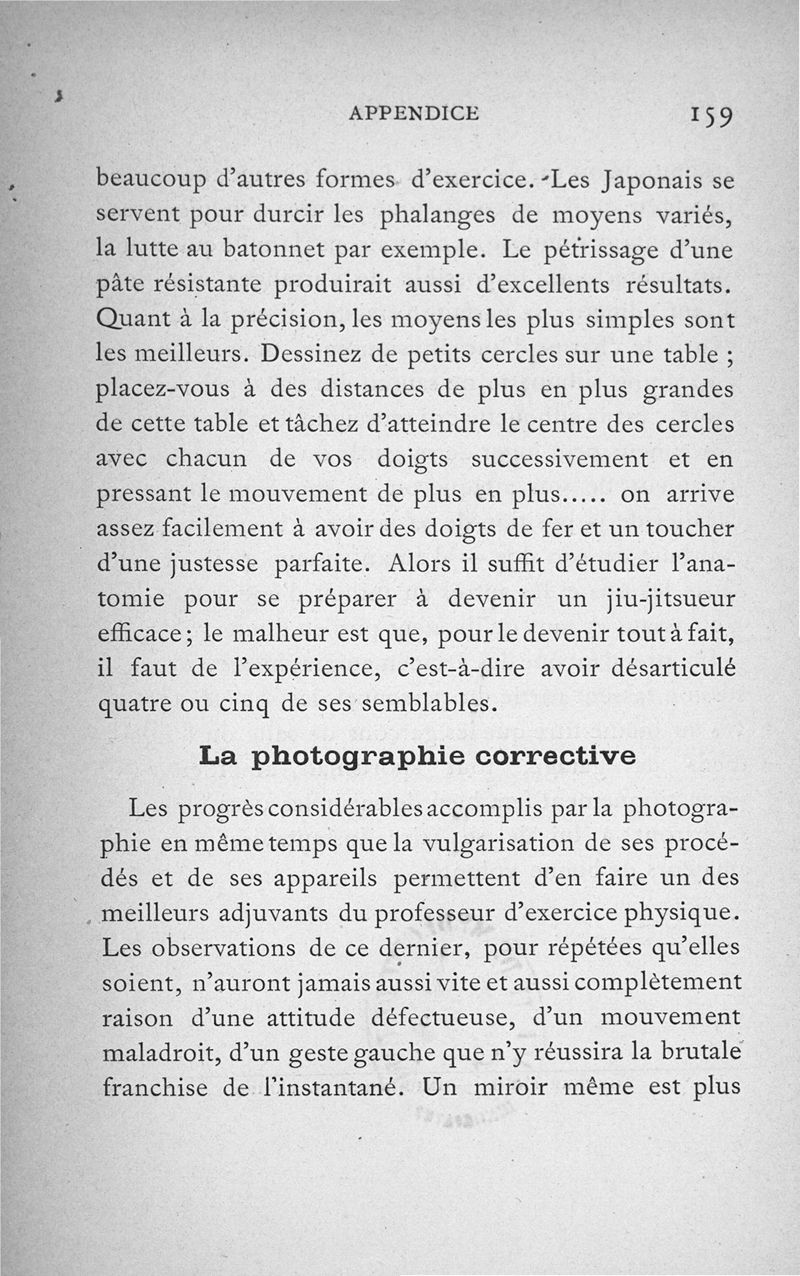 APPENDICE 159

beaucoup d'autres formes d'exercice. Les Japonais se servent pour durcir les phalanges de moyens variés, la lutte au batonnet par exemple. Le pétrissage d'une pâte résistante produirait aussi d'excellents résultats. Quant à la précision, les moyens les plus simples sont les meilleurs. Dessinez de petits cercles sur une table ; placez-vous à des distances de plus en plus grandes de cette table et tâchez d'atteindre le centre des cercles avec chacun de vos doigts successivement et en pressant le mouvement de plus en plus..... on arrive assez facilement à avoir des doigts de fer et un toucher d'une justesse parfaite. Alors il suffit d'étudier l'anatomie pour se préparer à devenir un jiu-jitsueur efficace ; le malheur est que, pour le devenir tout à fait, il faut de l'expérience, c'est-à-dire avoir désarticulé quatre ou cinq de ses semblables.

La photographie corrective

Les progrès considérables accomplis par la photographie en même temps que la vulgarisation de ses procédés et de ses appareils permettent d'en faire un des meilleurs adjuvants du professeur d'exercice physique. Les observations de ce dernier, pour répétées qu'elles soient, n'auront jamais aussi vite et aussi complètement raison d'une attitude défectueuse, d'un mouvement maladroit, d'un geste gauche que n'y réussira la brutale franchise de l'instantané. Un miroir même est plus